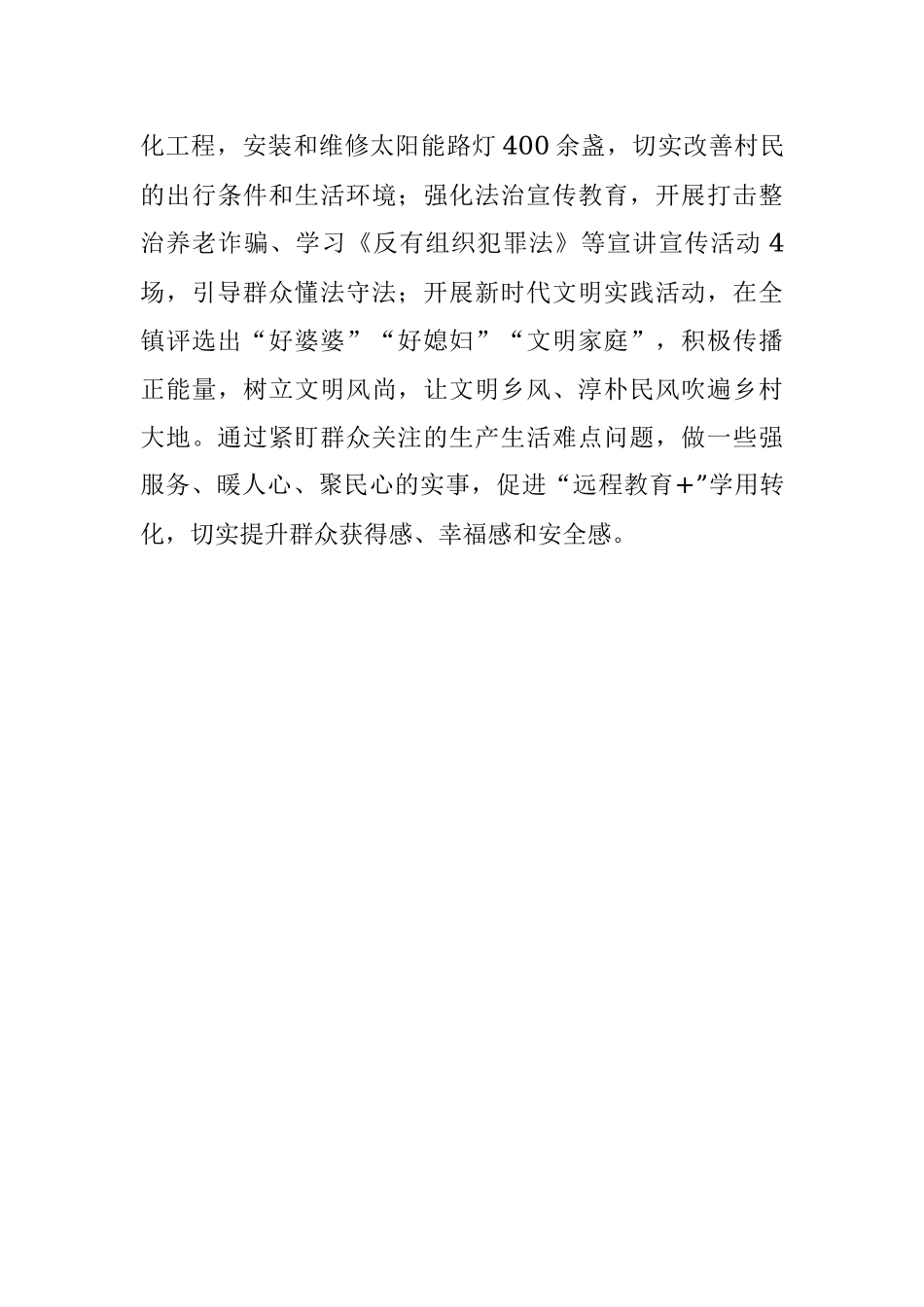 化工程，安装和维修太阳能路灯400余盏，切实改善村民的出行条件和生活环境；强化法治宣传教育，开展打击整治养老诈骗、学习《反有组织犯罪法》等宣讲宣传活动4场，引导群众懂法守法；开展新时代文明实践活动，在全镇评选出“好婆婆”“好媳妇”“文明家庭”，积极传播正能量，树立文明风尚，让文明乡风、淳朴民风吹遍乡村大地。通过紧盯群众关注的生产生活难点问题，做一些强服务、暖人心、聚民心的实事，促进“远程教育+”学用转化，切实提升群众获得感、幸福感和安全感。